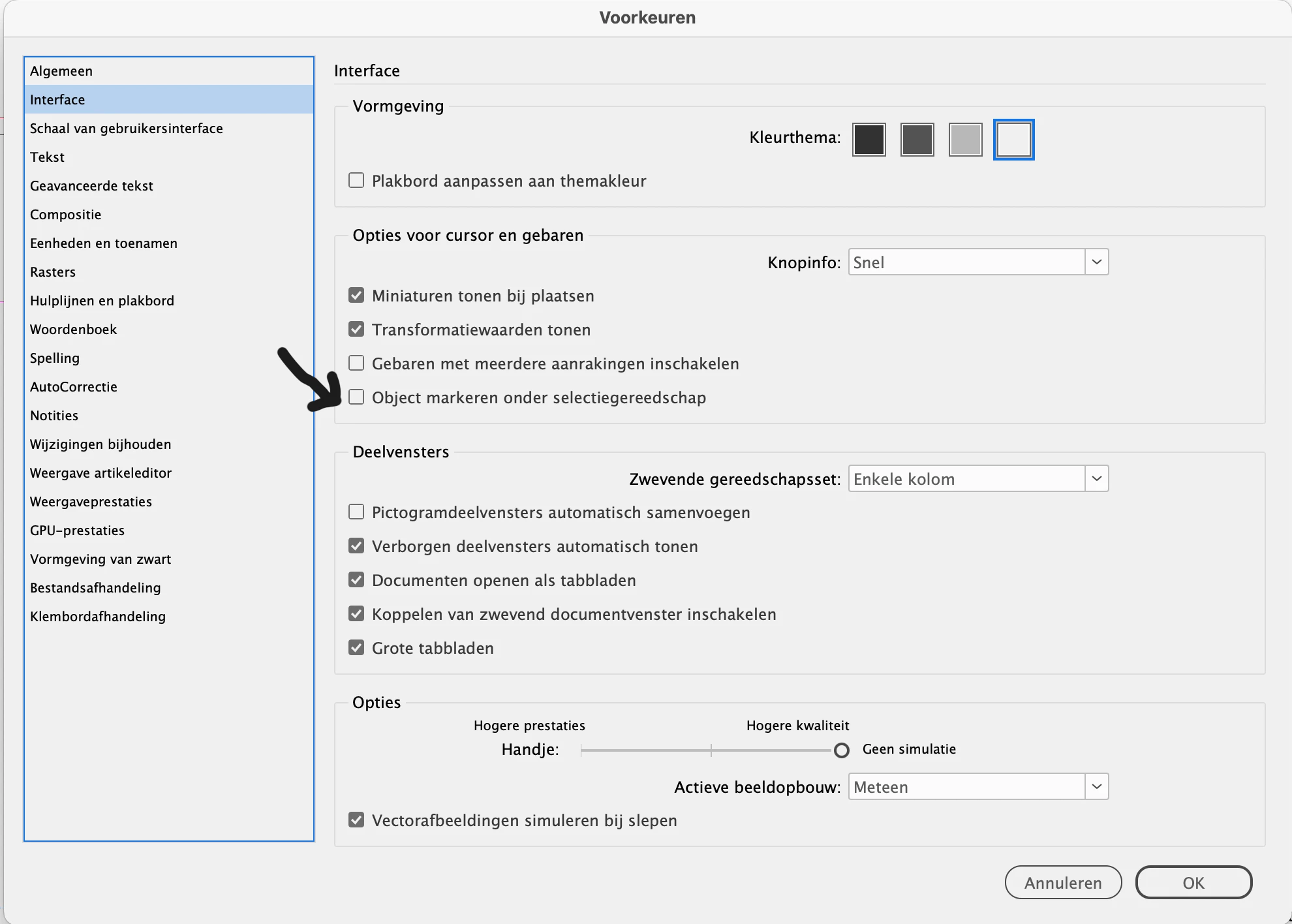 Voorkeuren

Algemeen
Interface
Schaal van gebruikersinterface
Tekst
Geavanceerde tekst
Compositie
Eenheden en toenamen
Rasters
Hulplijnen en plakbord
Woordenboek
Spelling
AutoCorrectie
Notities
Wijzigingen bijhouden
Weergave artikeleditor
Weergaveprestaties
GPU-prestaties
Vormgeving van zwart
Bestandsafhandeling
Klembordafhandeling

Interface

Vormgeving

Kleurthema:

Plakbord aanpassen aan themakleur

Opties voor cursor en gebaren

Knopinfo: Snel

Miniaturen tonen bij plaatsen
Transformatiewaarden tonen
Gebaren met meerdere aanrakingen inschakelen
Object markeren onder selectiegereedschap

Deelvensters

Zwevende gereedschapsset: Enkele kolom

Pictogramdeelvensters automatisch samenvoegen
Verborgen deelvensters automatisch tonen
Documenten openen als tabbladen
Koppelen van zwevend documentvenster inschakelen
Grote tabbladen

Opties

Hogere prestaties
Hogere kwaliteit
Handje:
Geen simulatie

Actieve beeldopbouw: Meteen

Vectorafbeeldingen simuleren bij slepen

Annuleren
OK